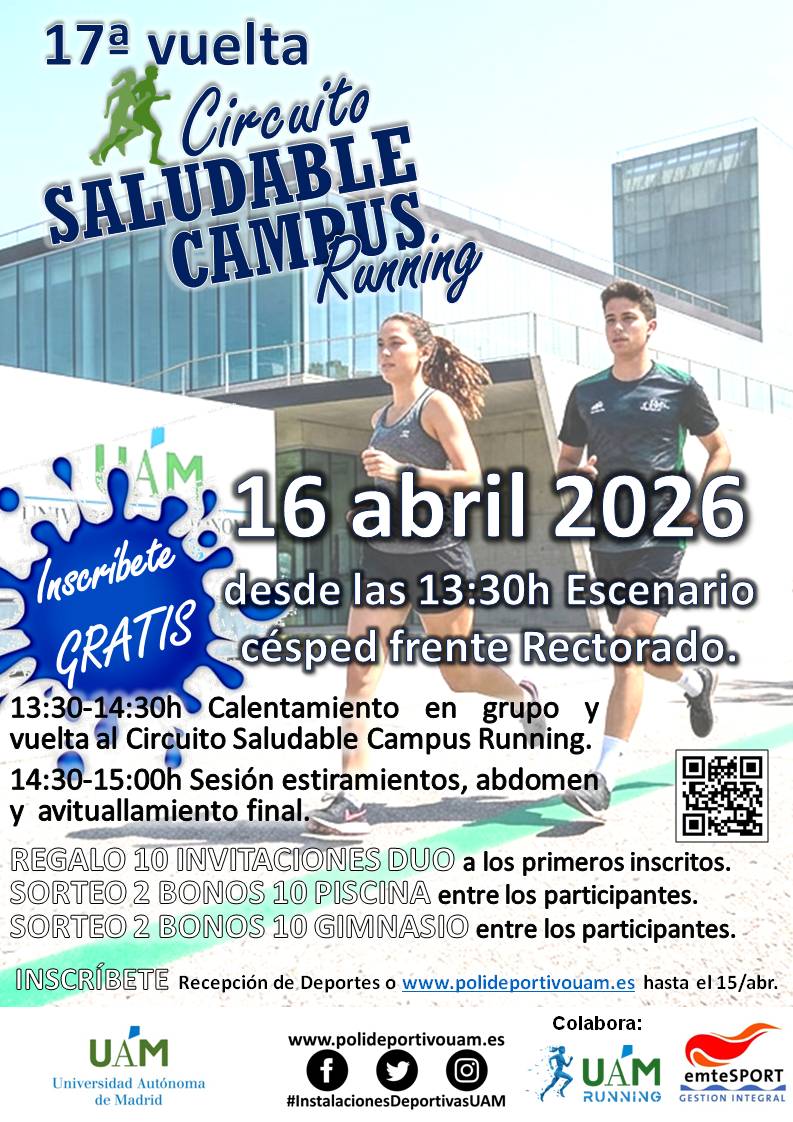 17ª vuelta

Circuito
SALUDABLE
CAMPUS
Running

UAM

Inscríbete
GRATIS

16 abril 2026

desde las 13:30h Escenario césped frente Rectorado.

13:30-14:30h Calentamiento en grupo y vuelta al Circuito Saludable Campus Running.

14:30-15:00h Sesión estiramientos, abdomen y avituallamiento final.

REGALO 10 INVITACIONES DUO a los primeros inscritos.
SORTEO 2 BONOS 10 PISCINA entre los participantes.
SORTEO 2 BONOS 10 GIMNASIO entre los participantes.

INSCRÍBETE Recepción de Deportes o www.polideportivouam.es hasta el 15/abr.

UAM
Universidad Autónoma de Madrid

www.polideportivouam.es
#InstalacionesDeportivasUAM

Colabora:
UAM RUNNING
emteSPORT
GESTION INTEGRAL